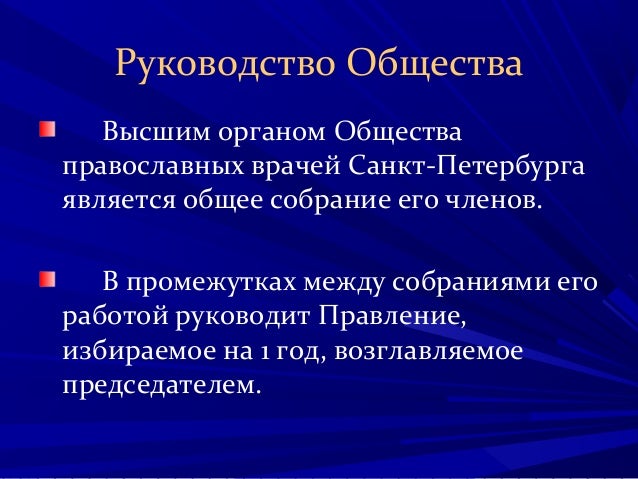 Руководство Общества

Высшим органом Общества православных врачей Санкт-Петербурга является общее собрание его членов.

В промежутках между собраниями его работой руководит Правление, избираемое на 1 год, возглавляемое председателем.